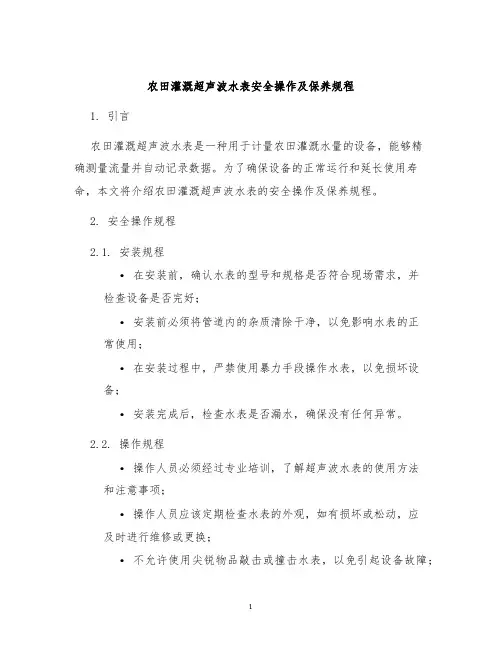 农田灌溉超声波水表安全操作及保养规程

1. 引言

农田灌溉超声波水表是一种用于计量农田灌溉水量的设备，能够精确测量流量并自动记录数据。为了确保设备的正常运行和延长使用寿命，本文将介绍农田灌溉超声波水表的安全操作及保养规程。

2. 安全操作规程

2.1. 安装规程

• 在安装前，确认水表的型号和规格是否符合现场需求，并检查设备是否完好；

• 安装前必须将管道内的杂质清除干净，以免影响水表的正常使用；

• 在安装过程中，严禁使用暴力手段操作水表，以免损坏设备；

• 安装完成后，检查水表是否漏水，确保没有任何异常。

2.2. 操作规程

• 操作人员必须经过专业培训，了解超声波水表的使用方法和注意事项；

• 操作人员应该定期检查水表的外观，如有损坏或松动，应及时进行维修或更换；

• 不允许使用尖锐物品敲击或撞击水表，以免引起设备故障；

1